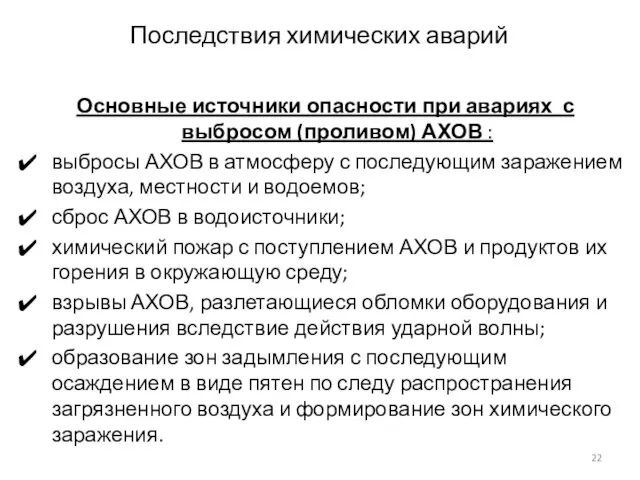 Последствия химических аварий

Основные источники опасности при авариях с выбросом (проливом) АХОВ :

✔ выбросы АХОВ в атмосферу с последующим заражением воздуха, местности и водоемов;

✔ сброс АХОВ в водоисточники;

✔ химический пожар с поступлением АХОВ и продуктов их горения в окружающую среду;

✔ взрывы АХОВ, разлетающиеся обломки оборудования и разрушения вследствие действия ударной волны;

✔ образование зон задымления с последующим осаждением в виде пятен по следу распространения загрязненного воздуха и формирование зон химического заражения.

22